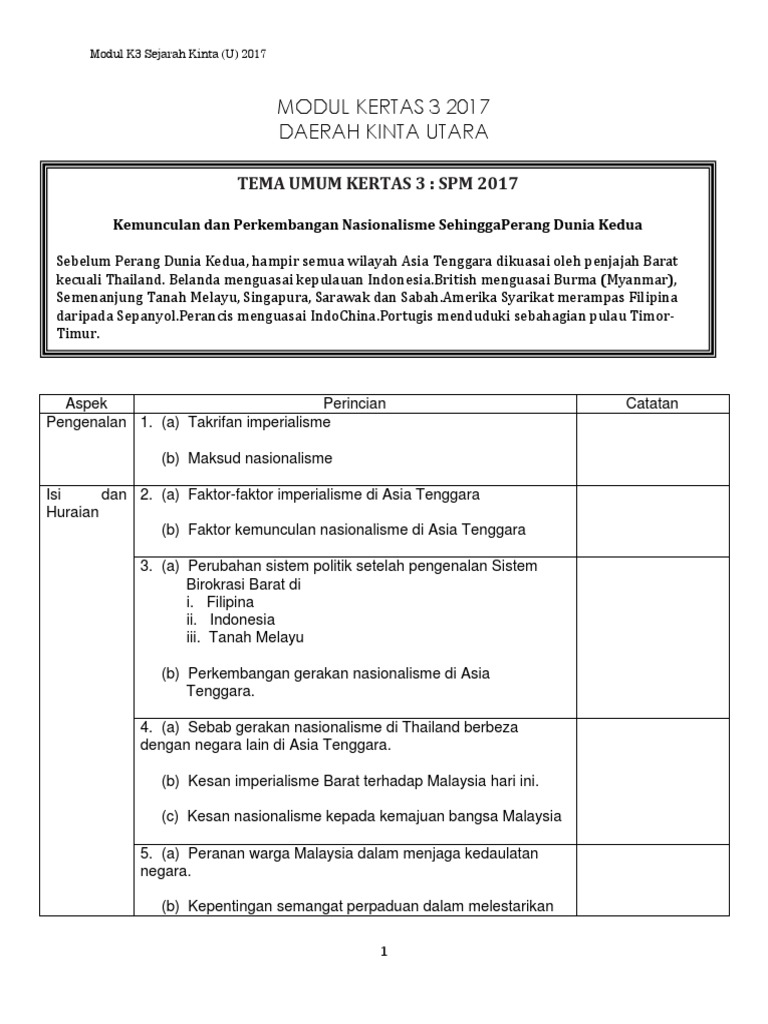 Modul K3 Sejarah Kinta (U) 2017

MODUL KERTAS 3 2017
DAERAH KINTA UTARA

TEMA UMUM KERTAS 3 : SPM 2017

Kemunculan dan Perkembangan Nasionalisme SehinggaPerang Dunia Kedua

Sebelum Perang Dunia Kedua, hampir semua wilayah Asia Tenggara dikuasai oleh penjajah Barat kecuali Thailand. Belanda menguasai kepulauan Indonesia.British menguasai Burma (Myanmar), Semenanjung Tanah Melayu, Singapura, Sarawak dan Sabah.Amerika Syarikat merampas Filipina daripada Sepanyol.Perancis menguasai IndoChina.Portugis menduduki sebahagian pulau Timor-Timur.

| Aspek | Perincian | Catatan |
|---|---|---|
| Pengenalan | 1. (a) Takrifan imperialisme (b) Maksud nasionalisme | |
| Isi dan Huraian | 2. (a) Faktor-faktor imperialisme di Asia Tenggara (b) Faktor kemunculan nasionalisme di Asia Tenggara | |
| | 3. (a) Perubahan sistem politik setelah pengenalan Sistem Birokrasi Barat di i. Filipina ii. Indonesia iii. Tanah Melayu (b) Perkembangan gerakan nasionalisme di Asia Tenggara. | |
| | 4. (a) Sebab gerakan nasionalisme di Thailand berbeza dengan negara lain di Asia Tenggara. (b) Kesan imperialisme Barat terhadap Malaysia hari ini. (c) Kesan nasionalisme kepada kemajuan bangsa Malaysia | |
| | 5. (a) Peranan warga Malaysia dalam menjaga kedaulatan negara. (b) Kepentingan semangat perpaduan dalam melestarikan | |

1